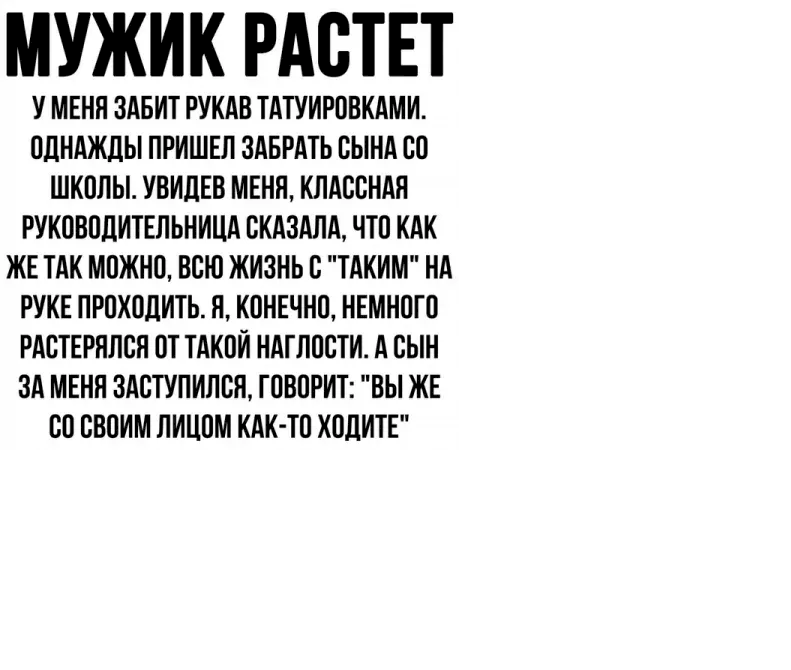 МУЖИК РАСТЕТ

У МЕНЯ ЗАБИТ РУКАВ ТАТУИРОВКАМИ. ОДНАЖДЫ ПРИШЕЛ ЗАБРАТЬ СЫНА СО ШКОЛЫ. УВИДЕВ МЕНЯ, КЛАССНАЯ РУКОВОДИТЕЛЬНИЦА СКАЗАЛА, ЧТО КАК ЖЕ ТАК МОЖНО, ВСЮ ЖИЗНЬ С "ТАКИМ" НА РУКЕ ПРОХОДИТЬ. Я, КОНЕЧНО, НЕМНОГО РАСТЕРЯЛСЯ ОТ ТАКОЙ НАГЛОСТИ. А СЫН ЗА МЕНЯ ЗАСТУПИЛСЯ, ГОВОРИТ: "ВЫ ЖЕ СО СВОИМ ЛИЦОМ КАК-ТО ХОДИТЕ"